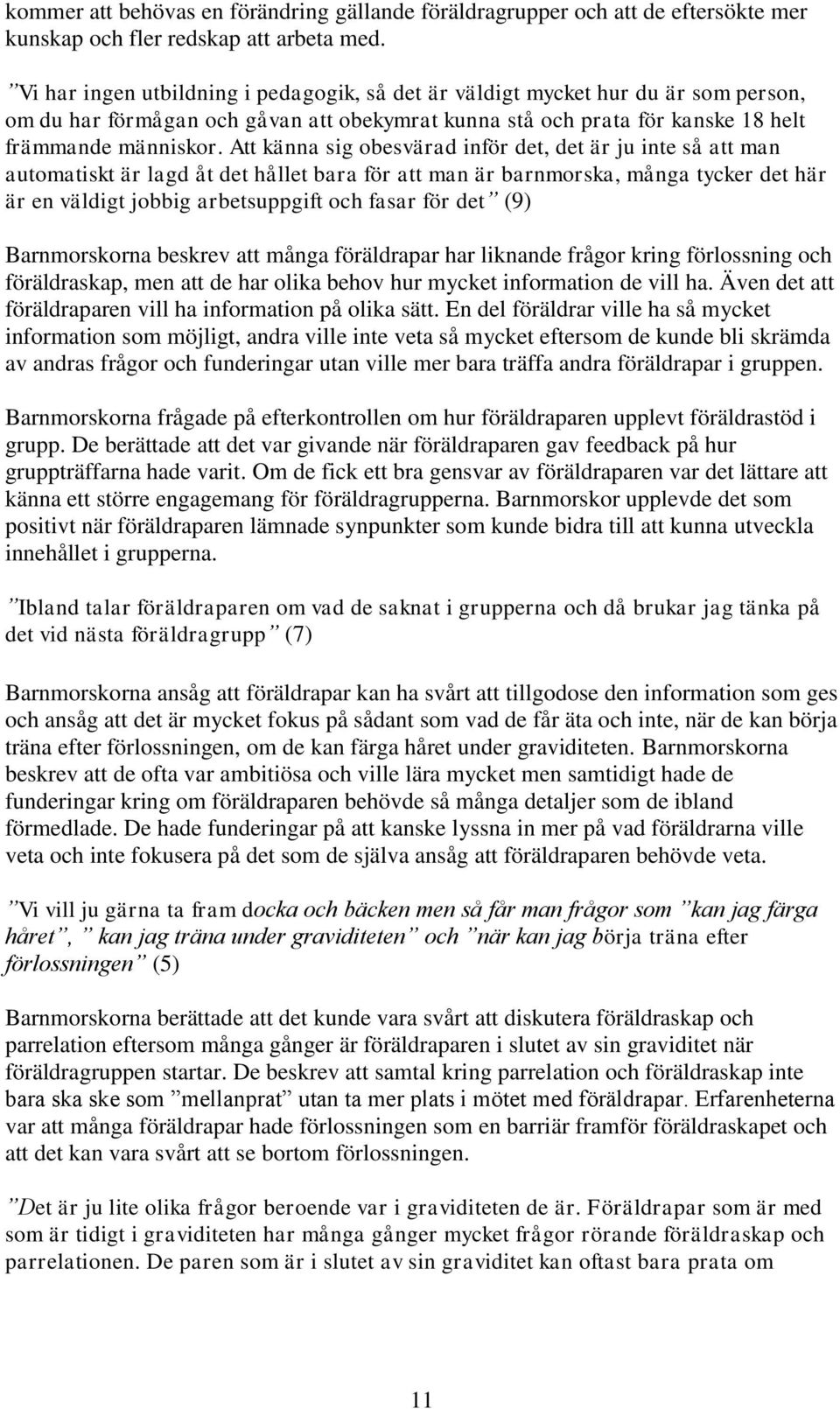 kommer att behövas en förändring gällande föräldragrupper och att de eftersökte mer kunskap och fler redskap att arbeta med.

”Vi har ingen utbildning i pedagogik, så det är väldigt mycket hur du är som person, om du har förmågan och gåvan att obekymrat kunna stå och prata för kanske 18 helt främmande människor. Att känna sig obesvärad inför det, det är ju inte så att man automatiskt är lagd åt det hållet bara för att man är barnmorska, många tycker det här är en väldigt jobbig arbetsuppgift och fasar för det” (9)

Barnmorskorna beskrev att många föräldrapar har liknande frågor kring förlossning och föräldraskap, men att de har olika behov hur mycket information de vill ha. Även det att föräldraparen vill ha information på olika sätt. En del föräldrar ville ha så mycket information som möjligt, andra ville inte veta så mycket eftersom de kunde bli skrämda av andras frågor och funderingar utan ville mer bara träffa andra föräldrapar i gruppen.

Barnmorskorna frågade på efterkontrollen om hur föräldraparen upplevt föräldrastöd i grupp. De berättade att det var givande när föräldraparen gav feedback på hur gruppträffarna hade varit. Om de fick ett bra gensvar av föräldraparen var det lättare att känna ett större engagemang för föräldragrupperna. Barnmorskor upplevde det som positivt när föräldraparen lämnade synpunkter som kunde bidra till att kunna utveckla innehållet i grupperna.

”Ibland talar föräldraparen om vad de saknat i grupperna och då brukar jag tänka på det vid nästa föräldragrupp” (7)

Barnmorskorna ansåg att föräldrapar kan ha svårt att tillgodose den information som ges och ansåg att det är mycket fokus på sådant som vad de får äta och inte, när de kan börja träna efter förlossningen, om de kan färga håret under graviditeten. Barnmorskorna beskrev att de ofta var ambitiösa och ville lära mycket men samtidigt hade de funderingar kring om föräldraparen behövde så många detaljer som de ibland förmedlade. De hade funderingar på att kanske lyssna in mer på vad föräldrarna ville veta och inte fokusera på det som de själva ansåg att föräldraparen behövde veta.

”Vi vill ju gärna ta fram docka och bäcken men så får man frågor som ”kan jag färga håret”, ” kan jag träna under graviditeten” och ”när kan jag börja träna efter förlossningen” (5)

Barnmorskorna berättade att det kunde vara svårt att diskutera föräldraskap och parrelation eftersom många gånger är föräldraparen i slutet av sin graviditet när föräldragruppen startar. De beskrev att samtal kring parrelation och föräldraskap inte bara ska ske som ”mellanprat” utan ta mer plats i mötet med föräldrapar. Erfarenheterna var att många föräldrapar hade förlossningen som en barriär framför föräldraskapet och att det kan vara svårt att se bortom förlossningen.

”Det är ju lite olika frågor beroende var i graviditeten de är. Föräldrapar som är med som är tidigt i graviditeten har många gånger mycket frågor rörande föräldraskap och parrelationen. De paren som är i slutet av sin graviditet kan oftast bara prata om

11